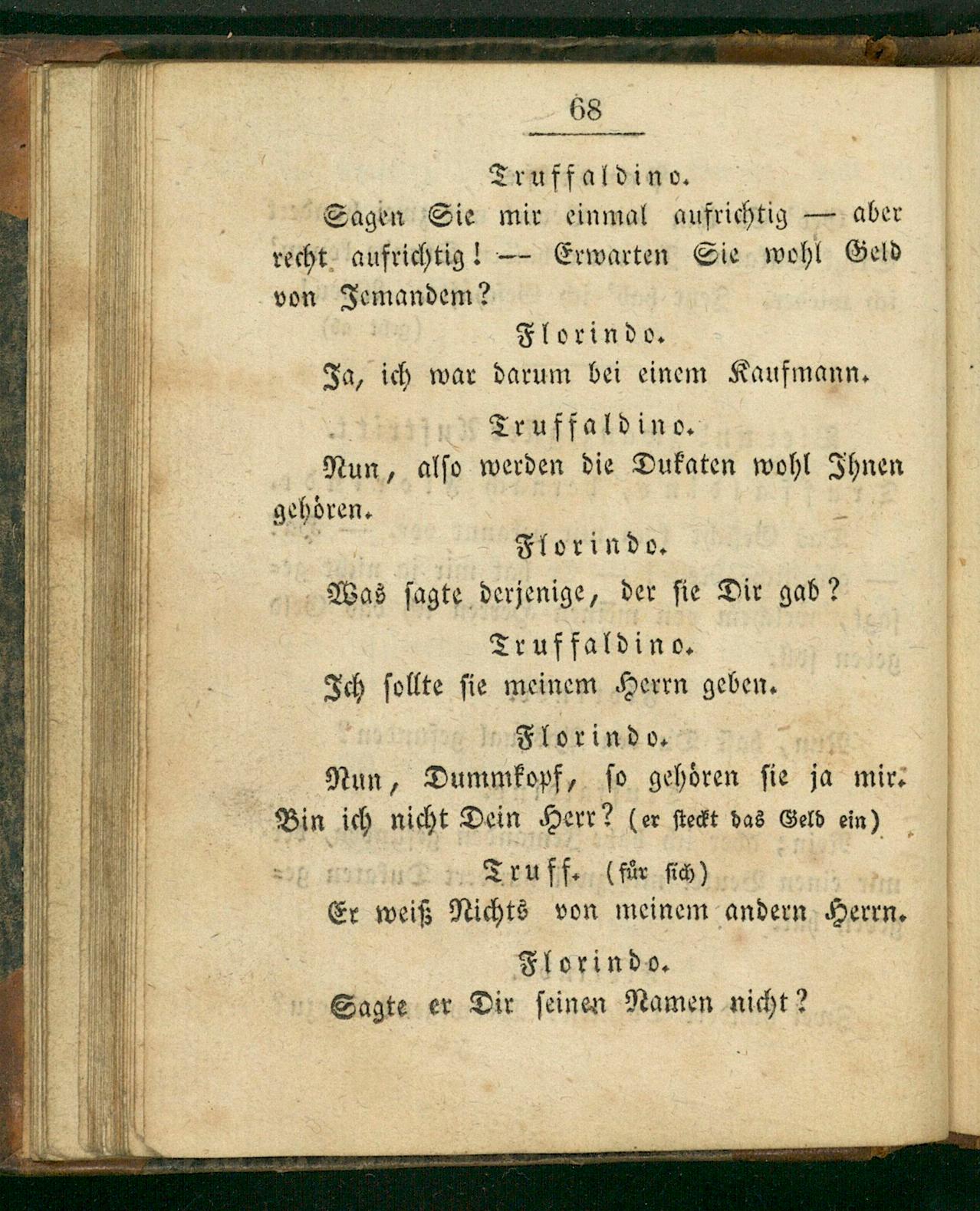 68

Truffaldino.

Sagen Sie mir einmal aufrichtig — aber recht aufrichtig! — Erwarten Sie wohl Geld von Jemandem?

Florindo.

Ja, ich war darum bei einem Kaufmann.

Truffaldino.

Nun, also werden die Dukaten wohl Ihnen gehören.

Florindo.

Was sagte derjenige, der sie Dir gab?

Truffaldino.

Ich sollte sie meinem Herrn geben.

Florindo.

Nun, Dummkopf, so gehören sie ja mir. Bin ich nicht Dein Herr? (er steckt das Geld ein)

Truff. (für sich)

Er weiß Nichts von meinem andern Herrn.

Florindo.

Sagte er Dir seinen Namen nicht?